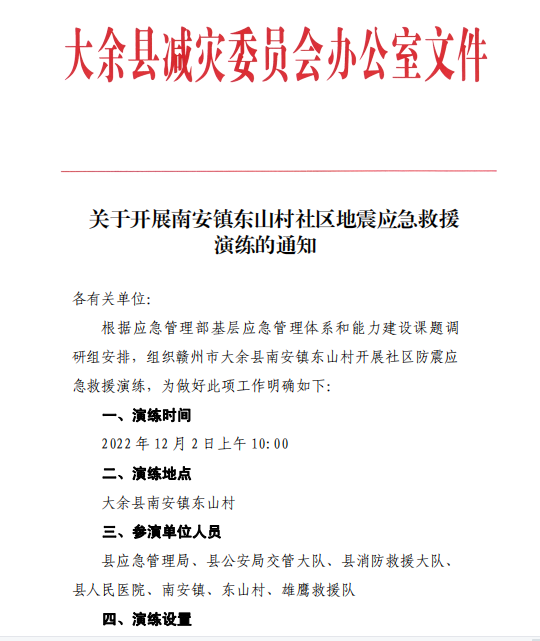 大余县减灾委员会办公室文件

关于开展南安镇东山村社区地震应急救援演练的通知

各有关单位:

根据应急管理部基层应急管理体系和能力建设课题调研组安排，组织赣州市大余县南安镇东山村开展社区防震应急救援演练，为做好此项工作明确如下:

一、演练时间

2022 年 12 月 2 日上午 10:00

二、演练地点

大余县南安镇东山村

三、参演单位人员

县应急管理局、县公安局交管大队、县消防救援大队、县人民医院、南安镇、东山村、雄鹰救援队

四、演练设置